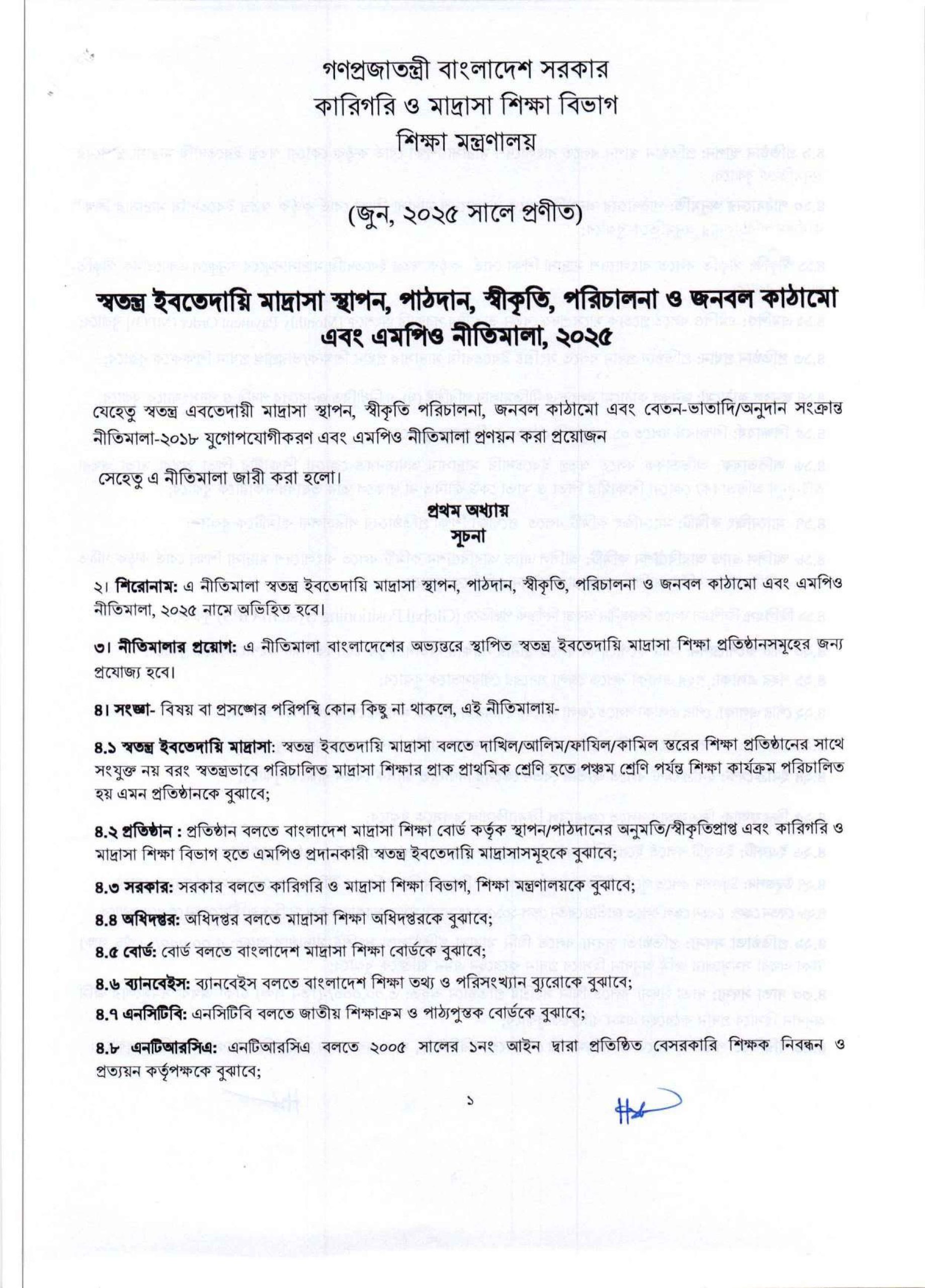 গণপ্রজাতন্ত্রী বাংলাদেশ সরকার
কারিগরি ও মাদ্রাসা শিক্ষা বিভাগ
শিক্ষা মন্ত্রণালয়

(জুন, ২০২৫ সালে প্রণীত)

স্বতন্ত্র ইবতেদায়ি মাদ্রাসা স্থাপন, পাঠদান, স্বীকৃতি, পরিচালনা ও জনবল কাঠামো এবং এমপিও নীতিমালা, ২০২৫

যেহেতু স্বতন্ত্র এবতেদায়ী মাদ্রাসা স্থাপন, স্বীকৃতি পরিচালনা, জনবল কাঠামো এবং বেতন-ভাতাদি/অনুদান সংক্রান্ত নীতিমালা-২০১৮ যুগোপযোগীকরণ এবং এমপিও নীতিমালা প্রণয়ন করা প্রয়োজন

সেহেতু এ নীতিমালা জারী করা হলো।

প্রথম অধ্যায়
সূচনা

২। শিরোনাম: এ নীতিমালা স্বতন্ত্র ইবতেদায়ি মাদ্রাসা স্থাপন, পাঠদান, স্বীকৃতি, পরিচালনা ও জনবল কাঠামো এবং এমপিও নীতিমালা, ২০২৫ নামে অভিহিত হবে।

৩। নীতিমালার প্রয়োগ: এ নীতিমালা বাংলাদেশের অভ্যন্তরে স্থাপিত স্বতন্ত্র ইবতেদায়ি মাদ্রাসা শিক্ষা প্রতিষ্ঠানসমূহের জন্য প্রযোজ্য হবে।

৪। সংজ্ঞা- বিষয় বা প্রসঙ্গের পরিপন্থি কোন কিছু না থাকলে, এই নীতিমালায়-

৪.১ স্বতন্ত্র ইবতেদায়ি মাদ্রাসা: স্বতন্ত্র ইবতেদায়ি মাদ্রাসা বলতে দাখিল/আলিম/ফাযিল/কামিল স্তরের শিক্ষা প্রতিষ্ঠানের সাথে সংযুক্ত নয় বরং স্বতন্ত্রভাবে পরিচালিত মাদ্রাসা শিক্ষার প্রাক প্রাথমিক শ্রেণি হতে পঞ্চম শ্রেণি পর্যন্ত শিক্ষা কার্যক্রম পরিচালিত হয় এমন প্রতিষ্ঠানকে বুঝাবে;

৪.২ প্রতিষ্ঠান : প্রতিষ্ঠান বলতে বাংলাদেশ মাদ্রাসা শিক্ষা বোর্ড কর্তৃক স্থাপন/পাঠদানের অনুমতি/স্বীকৃতিপ্রাপ্ত এবং কারিগরি ও মাদ্রাসা শিক্ষা বিভাগ হতে এমপিও প্রদানকারী স্বতন্ত্র ইবতেদায়ি মাদ্রাসাসমূহকে বুঝাবে;

৪.৩ সরকার: সরকার বলতে কারিগরি ও মাদ্রাসা শিক্ষা বিভাগ, শিক্ষা মন্ত্রণালয়কে বুঝাবে;

৪.৪ অধিদপ্তর: অধিদপ্তর বলতে মাদ্রাসা শিক্ষা অধিদপ্তরকে বুঝাবে;

৪.৫ বোর্ড: বোর্ড বলতে বাংলাদেশ মাদ্রাসা শিক্ষা বোর্ডকে বুঝাবে;

৪.৬ ব্যানবেইস: ব্যানবেইস বলতে বাংলাদেশ শিক্ষা তথ্য ও পরিসংখ্যান ব্যুরোকে বুঝাবে;

৪.৭ এনসিটিবি: এনসিটিবি বলতে জাতীয় শিক্ষাক্রম ও পাঠ্যপুস্তক বোর্ডকে বুঝাবে;

৪.৮ এনটিআরসিএ: এনটিআরসিএ বলতে ২০০৫ সালের ১নং আইন দ্বারা প্রতিষ্ঠিত বেসরকারি শিক্ষক নিবন্ধন ও প্রত্যয়ন কর্তৃপক্ষকে বুঝাবে;

১